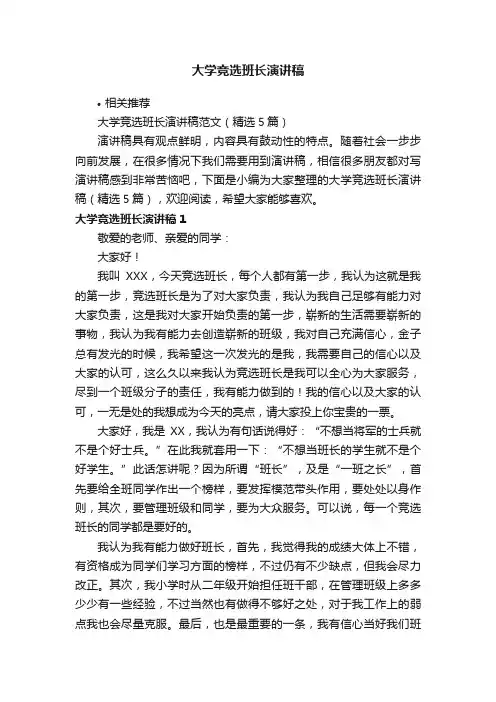 大学竞选班长演讲稿

• 相关推荐

大学竞选班长演讲稿范文（精选 5 篇）

演讲稿具有观点鲜明，内容具有鼓动性的特点。随着社会一步步向前发展，在很多情况下我们需要用到演讲稿，相信很多朋友都对写演讲稿感到非常苦恼吧，下面是小编为大家整理的大学竞选班长演讲稿（精选 5 篇），欢迎阅读，希望大家能够喜欢。

大学竞选班长演讲稿 1

敬爱的老师、亲爱的同学：

大家好！

我叫 XXX，今天竞选班长，每个人都有第一步，我认为这就是我的第一步，竞选班长是为了对大家负责，我认为我自己足够有能力对大家负责，这是我对大家开始负责的第一步，崭新的生活需要崭新的事物，我认为我有能力去创造崭新的班级，我对自己充满信心，金子总有发光的时候，我希望这一次发光的是我，我需要自己的信心以及大家的认可，这么久以来我认为竞选班长是我可以全心为大家服务，尽到一个班级分子的责任，我有能力做到的！我的信心以及大家的认可，一无是处的我想成为今天的亮点，请大家投上你宝贵的一票。

大家好，我是 XX，我认为有句话说得好：“不想当将军的士兵就不是个好士兵。”在此我就套用一下：“不想当班长的学生就不是个好学生。”此话怎讲呢？因为所谓“班长”，及是“一班之长”，首先要给全班同学作出一个榜样，要发挥模范带头作用，要处处以身作则，其次，要管理班级和同学，要为大众服务。可以说，每一个竞选班长的同学都是要好的。

我认为我有能力做好班长，首先，我觉得我的成绩大体上不错，有资格成为同学们学习方面的榜样，不过仍有不少缺点，但我会尽力改正。其次，我小学时从二年级开始担任班干部，在管理班级上多多少少有一些经验，不过当然也有做得不够好之处，对于我工作上的弱点我也会尽量克服。最后，也是最重要的一条，我有信心当好我们班